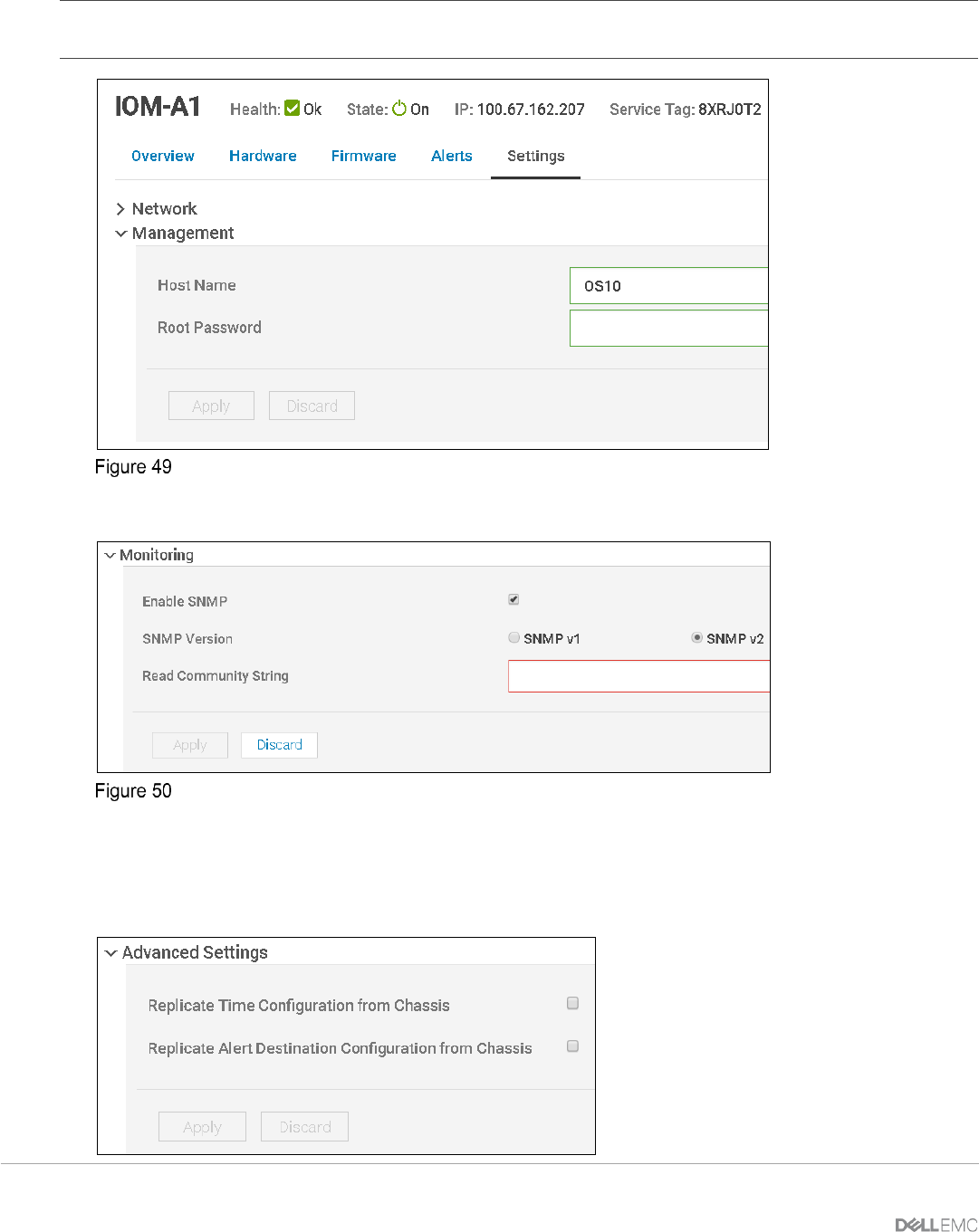 IOM-A1 Health: Ok State: On IP: 100.67.162.207 Service Tag: 8XRJ0T2

Overview Hardware Firmware Alerts Settings

Network

Management

Host Name OS10

Root Password

Apply Discard

Figure 49

Monitoring

Enable SNMP

SNMP Version SNMP v1 SNMP v2

Read Community String

Apply Discard

Figure 50

Advanced Settings

Replicate Time Configuration from Chassis

Replicate Alert Destination Configuration from Chassis

Apply Discard

DELLEMC